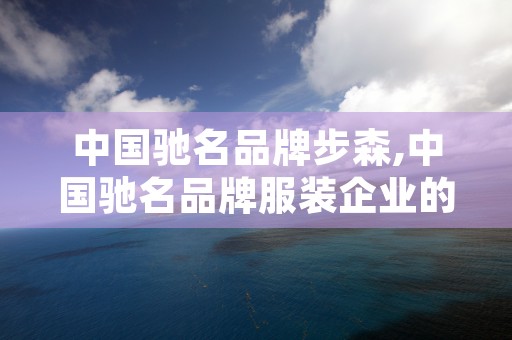 中国驰名品牌步森,中国驰名品牌服装企业的